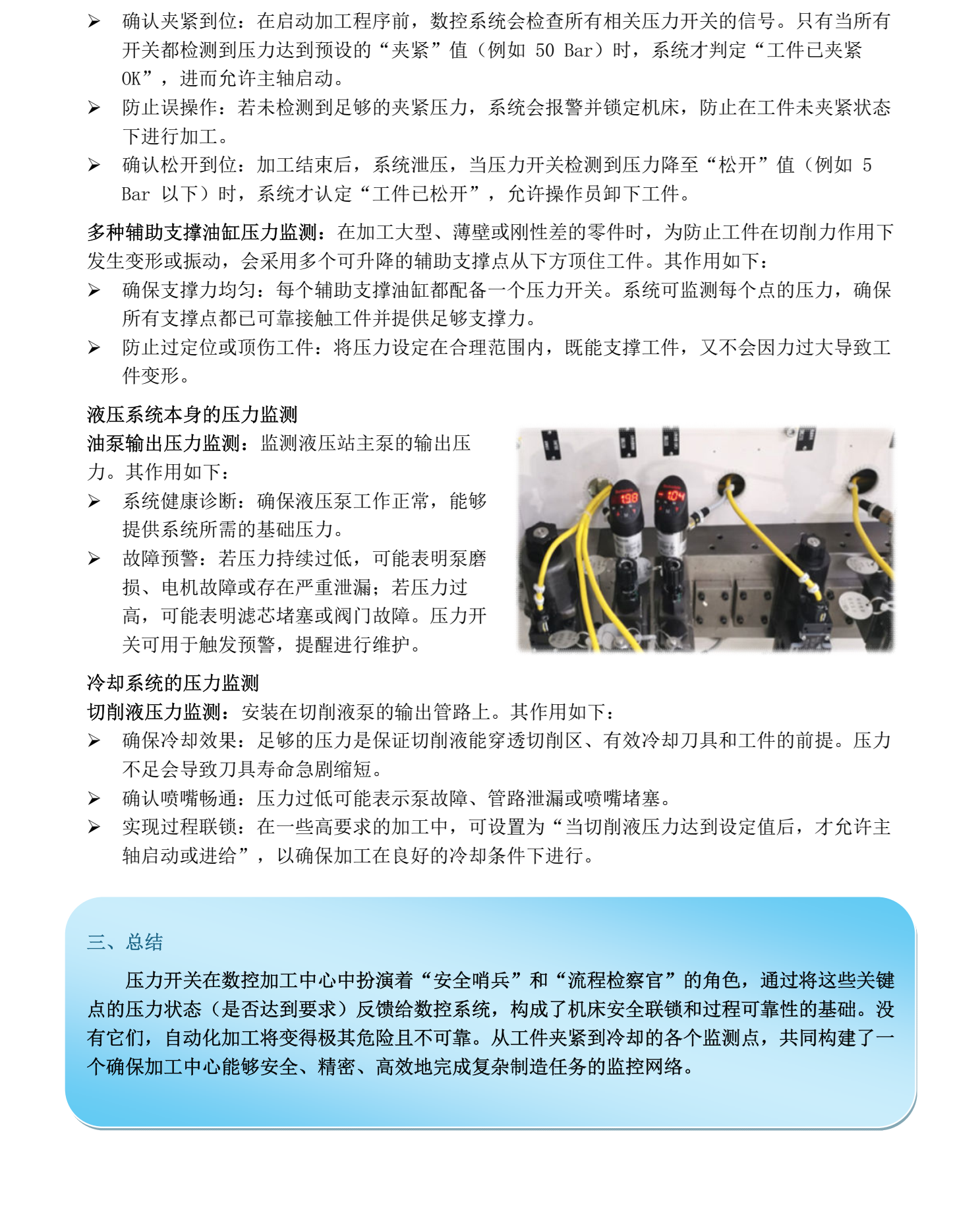 ➢ 确认夹紧到位：在启动加工程序前，数控系统会检查所有相关压力开关的信号。只有当所有开关都检测到压力达到预设的“夹紧”值（例如 50 Bar）时，系统才判定“工件已夹紧 OK”，进而允许主轴启动。
➢ 防止误操作：若未检测到足够的夹紧压力，系统会报警并锁定机床，防止在工件未夹紧状态下进行加工。
➢ 确认松开到位：加工结束后，系统泄压，当压力开关检测到压力降至“松开”值（例如 5 Bar 以下）时，系统才认定“工件已松开”，允许操作员卸下工件。

多种辅助支撑油缸压力监测：在加工大型、薄壁或刚性差的零件时，为防止工件在切削力作用下发生变形或振动，会采用多个可升降的辅助支撑点从下方顶住工件。其作用如下：
➢ 确保支撑力均匀：每个辅助支撑油缸都配备一个压力开关。系统可监测每个点的压力，确保所有支撑点都已可靠接触工件并提供足够支撑力。
➢ 防止过定位或顶伤工件：将压力设定在合理范围内，既能支撑工件，又不会因力过大导致工件变形。

液压系统本身的压力监测
油泵输出压力监测：监测液压站主泵的输出压力。其作用如下：
➢ 系统健康诊断：确保液压泵工作正常，能够提供系统所需的基础压力。
➢ 故障预警：若压力持续过低，可能表明泵磨损、电机故障或存在严重泄漏；若压力过高，可能表明滤芯堵塞或阀门故障。压力开关可用于触发预警，提醒进行维护。

198
104

冷却系统的压力监测
切削液压力监测：安装在切削液泵的输出管路上。其作用如下：
➢ 确保冷却效果：足够的压力是保证切削液能穿透切削区、有效冷却刀具和工件的前提。压力不足会导致刀具寿命急剧缩短。
➢ 确认喷嘴畅通：压力过低可能表示泵故障、管路泄漏或喷嘴堵塞。
➢ 实现过程联锁：在一些高要求的加工中，可设置为“当切削液压力达到设定值后，才允许主轴启动或进给”，以确保加工在良好的冷却条件下进行。

三、总结

压力开关在数控加工中心中扮演着“安全哨兵”和“流程检察官”的角色，通过将这些关键点的压力状态（是否达到要求）反馈给数控系统，构成了机床安全联锁和过程可靠性的基础。没有它们，自动化加工将变得极其危险且不可靠。从工件夹紧到冷却的各个监测点，共同构建了一个确保加工中心能够安全、精密、高效地完成复杂制造任务的监控网络。